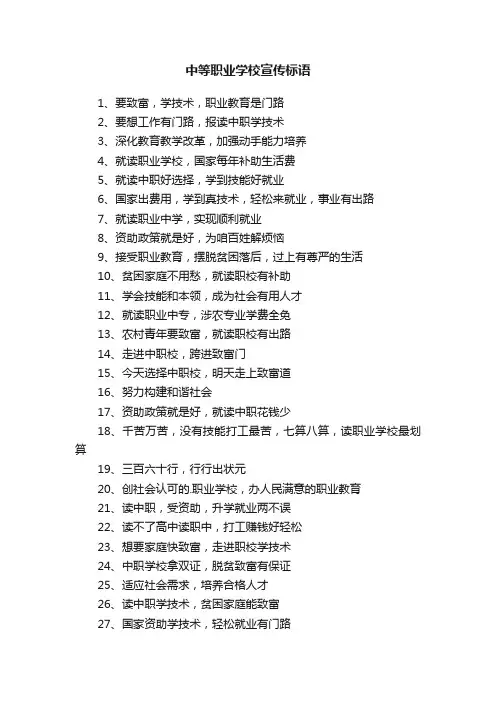 中等职业学校宣传标语

1、要致富，学技术，职业教育是门路

2、要想工作有门路，报读中职学技术

3、深化教育教学改革，加强动手能力培养

4、就读职业学校，国家每年补助生活费

5、就读中职好选择，学到技能好就业

6、国家出费用，学到真技术，轻松来就业，事业有出路

7、就读职业中学，实现顺利就业

8、资助政策就是好，为咱百姓解烦恼

9、接受职业教育，摆脱贫困落后，过上有尊严的生活

10、贫困家庭不用愁，就读职校有补助

11、学会技能和本领，成为社会有用人才

12、就读职业中专，涉农专业学费全免

13、农村青年要致富，就读职校有出路

14、走进中职校，跨进致富门

15、今天选择中职校，明天走上致富道

16、努力构建和谐社会

17、资助政策就是好，就读中职花钱少

18、千苦万苦，没有技能打工最苦，七算八算，读职业学校最划算

19、三百六十行，行行出状元

20、创社会认可的.职业学校，办人民满意的职业教育

21、读中职，受资助，升学就业两不误

22、读不了高中读职中，打工赚钱好轻松

23、想要家庭快致富，走进职校学技术

24、中职学校拿双证，脱贫致富有保证

25、适应社会需求，培养合格人才

26、读中职学技术，贫困家庭能致富

27、国家资助学技术，轻松就业有门路